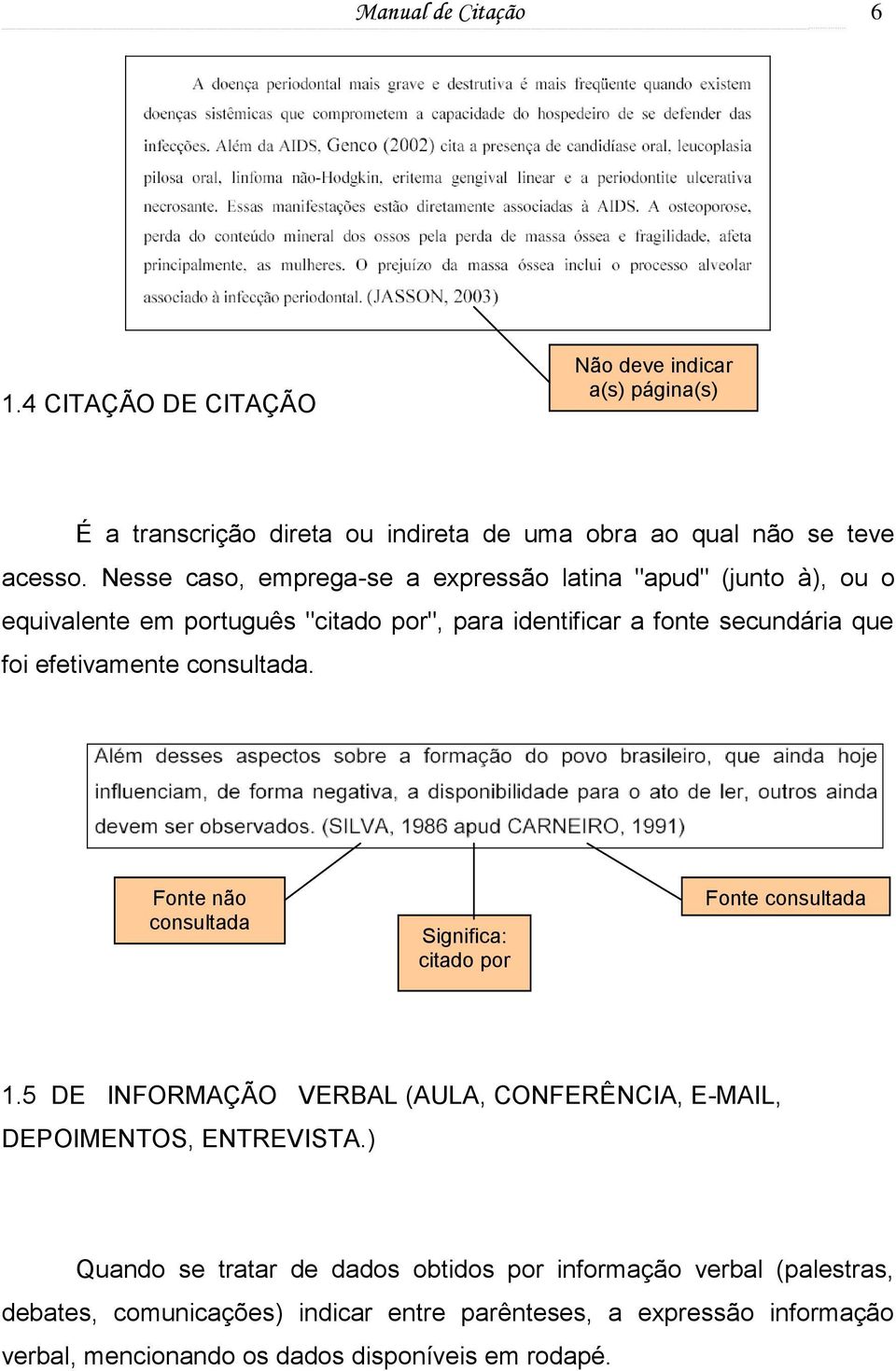 Manual de Citação 6

A doença periodontal mais grave e destrutiva é mais freqüente quando existem doenças sistêmicas que comprometem a capacidade do hospedeiro de se defender das infecções. Além da AIDS, Genco (2002) cita a presença de candidíase oral, leucoplasia pilosa oral, linfoma não-Hodgkin, eritema gengival linear e a periodontite ulcerativa necrosante. Essas manifestações estão diretamente associadas à AIDS. A osteoporose, perda do conteúdo mineral dos ossos pela perda de massa óssea e fragilidade, afeta principalmente, as mulheres. O prejuízo da massa óssea inclui o processo alveolar associado à infecção periodontal. (JASSON, 2003)

Não deve indicar a(s) página(s)

1.4 CITAÇÃO DE CITAÇÃO

É a transcrição direta ou indireta de uma obra ao qual não se teve acesso. Nesse caso, emprega-se a expressão latina "apud" (junto à), ou o equivalente em português "citado por", para identificar a fonte secundária que foi efetivamente consultada.

Além desses aspectos sobre a formação do povo brasileiro, que ainda hoje influenciam, de forma negativa, a disponibilidade para o ato de ler, outros ainda devem ser observados. (SILVA, 1986 apud CARNEIRO, 1991)

Fonte não consultada

Significa: citado por

Fonte consultada

1.5 DE INFORMAÇÃO VERBAL (AULA, CONFERÊNCIA, E-MAIL, DEPOIMENTOS, ENTREVISTA.)

Quando se tratar de dados obtidos por informação verbal (palestras, debates, comunicações) indicar entre parênteses, a expressão informação verbal, mencionando os dados disponíveis em rodapé.